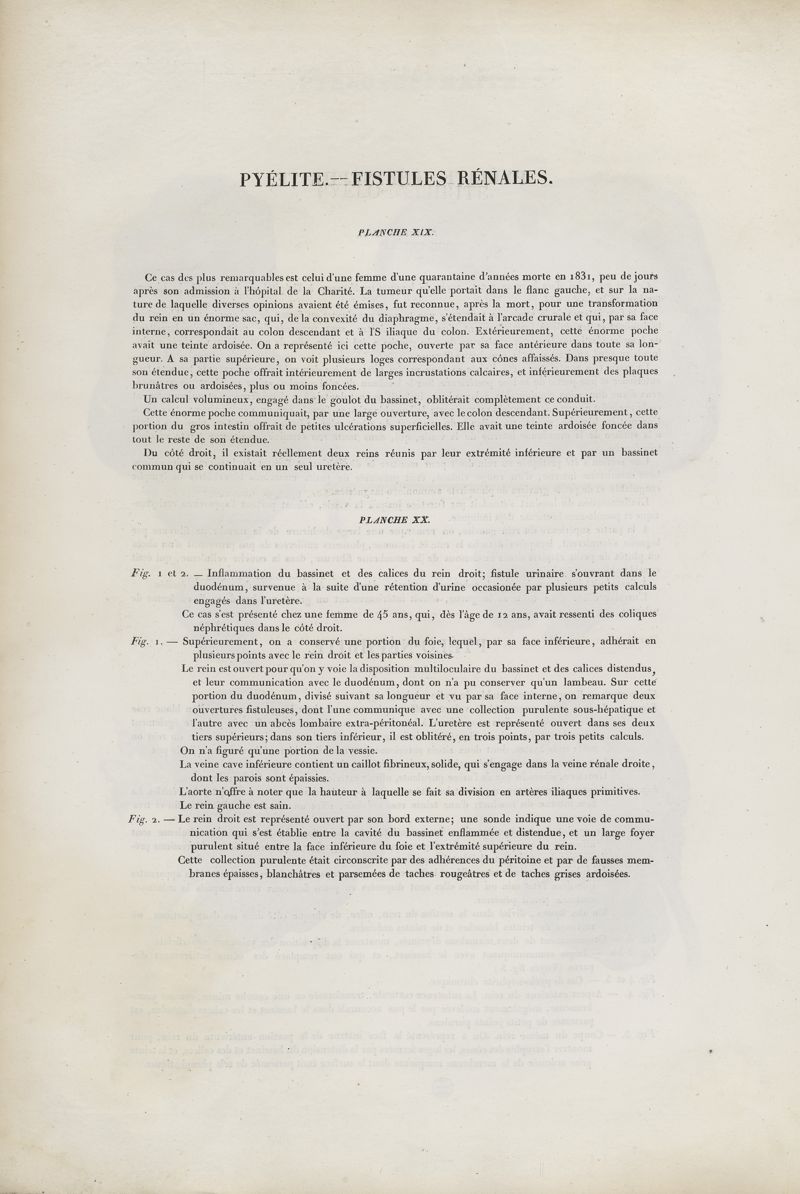 PYÉLITE.—FISTULES RÉNALES.

PLANCHE XIX.

Ce cas des plus remarquables est celui d'une femme d'une quarantaine d'années morte en 1831, peu de jours après son admission à l'hôpital de la Charité. La tumeur qu'elle portait dans le flanc gauche, et sur la nature de laquelle diverses opinions avaient été émises, fut reconnue, après la mort, pour une transformation du rein en un énorme sac, qui, de la convexité du diaphragme, s'étendait à l'arcade crurale et qui, par sa face interne, correspondait au colon descendant et à l'S iliaque du colon. Extérieurement, cette énorme poche avait une teinte ardoisée. On a représenté ici cette poche, ouverte par sa face antérieure dans toute sa longueur. A sa partie supérieure, on voit plusieurs loges correspondant aux cônes affaissés. Dans presque toute son étendue, cette poche offrait intérieurement de larges incrustations calcaires, et inférieurement des plaques brunâtres ou ardoisées, plus ou moins foncées.

Un calcul volumineux, engagé dans le goulot du bassinet, oblitérait complètement ce conduit.

Cette énorme poche communiquait, par une large ouverture, avec le colon descendant. Supérieurement, cette portion du gros intestin offrait de petites ulcérations superficielles. Elle avait une teinte ardoisée foncée dans tout le reste de son étendue.

Du côté droit, il existait réellement deux reins réunis par leur extrémité inférieure et par un bassinet commun qui se continuait en un seul uretère.

PLANCHE XX.

Fig. 1 et 2. — Inflammation du bassinet et des calices du rein droit; fistule urinaire s'ouvrant dans le duodénum, survenue à la suite d'une rétention d'urine occasionée par plusieurs petits calculs engagés dans l'uretère.

Ce cas s'est présenté chez une femme de 45 ans, qui, dès l'âge de 12 ans, avait ressenti des coliques néphrétiques dans le côté droit.

Fig. 1. — Supérieurement, on a conservé une portion du foie, lequel, par sa face inférieure, adhérait en plusieurs points avec le rein droit et les parties voisines.

Le rein est ouvert pour qu'on y voie la disposition multiloculaire du bassinet et des calices distendus, et leur communication avec le duodénum, dont on n'a pu conserver qu'un lambeau. Sur cette portion du duodénum, divisé suivant sa longueur et vu par sa face interne, on remarque deux ouvertures fistuleuses, dont l'une communique avec une collection purulente sous-hépatique et l'autre avec un abcès lombaire extra-péritonéal. L'uretère est représenté ouvert dans ses deux tiers supérieurs; dans son tiers inférieur, il est oblitéré, en trois points, par trois petits calculs.

On n'a figuré qu'une portion de la vessie.

La veine cave inférieure contient un caillot fibrineux, solide, qui s'engage dans la veine rénale droite, dont les parois sont épaissies.

L'aorte n'offre à noter que la hauteur à laquelle se fait sa division en artères iliaques primitives.

Le rein gauche est sain.

Fig. 2. — Le rein droit est représenté ouvert par son bord externe; une sonde indique une voie de communication qui s'est établie entre la cavité du bassinet enflammée et distendue, et un large foyer purulent situé entre la face inférieure du foie et l'extrémité supérieure du rein.

Cette collection purulente était circonscrite par des adhérences du péritoine et par de fausses membranes épaisses, blanchâtres et parsemées de taches rougeâtres et de taches grises ardoisées.